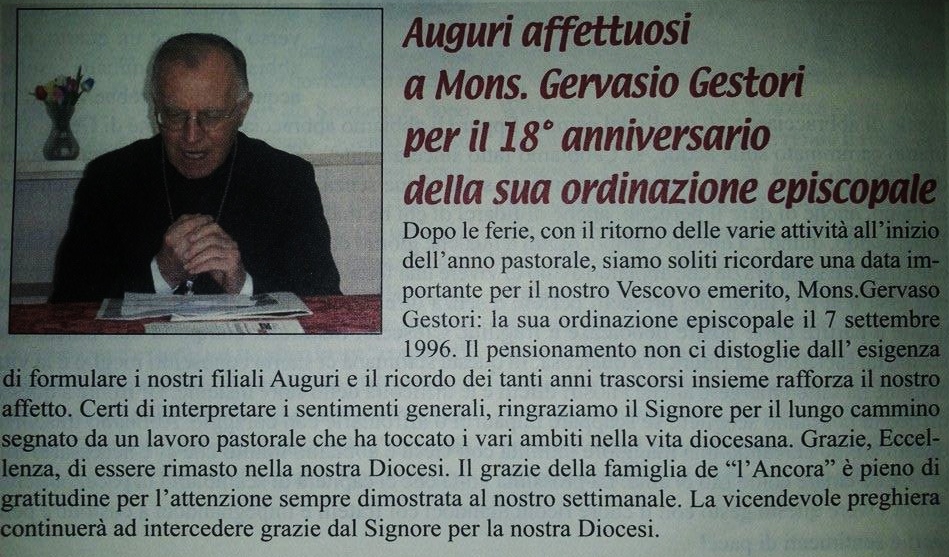 Auguri affettuosi
a Mons. Gervasio Gestori
per il 18° anniversario
della sua ordinazione episcopale

Dopo le ferie, con il ritorno delle varie attività all'inizio dell'anno pastorale, siamo soliti ricordare una data importante per il nostro Vescovo emerito, Mons.Gervaso Gestori: la sua ordinazione episcopale il 7 settembre 1996. Il pensionamento non ci distoglie dall' esigenza di formulare i nostri filiali Auguri e il ricordo dei tanti anni trascorsi insieme rafforza il nostro affetto. Certi di interpretare i sentimenti generali, ringraziamo il Signore per il lungo cammino segnato da un lavoro pastorale che ha toccato i vari ambiti nella vita diocesana. Grazie, Eccellenza, di essere rimasto nella nostra Diocesi. Il grazie della famiglia de "l'Ancora" è pieno di gratitudine per l'attenzione sempre dimostrata al nostro settimanale. La vicendevole preghiera continuerà ad intercedere grazie dal Signore per la nostra Diocesi.